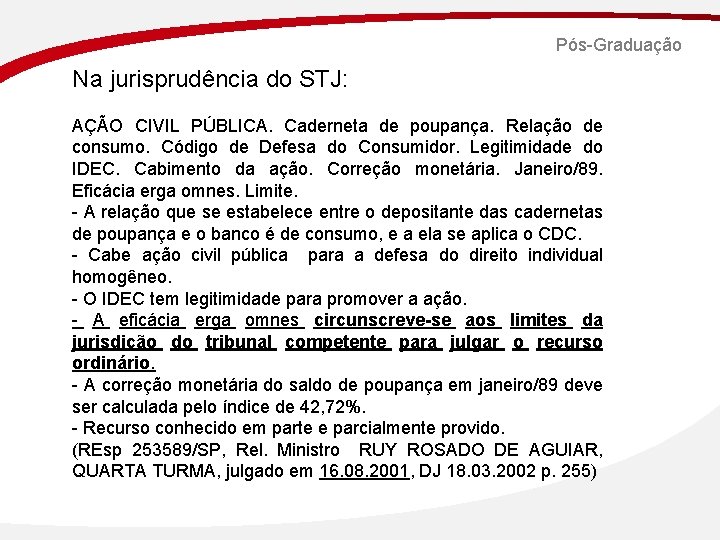 Pós-Graduação

Na jurisprudência do STJ:

AÇÃO CIVIL PÚBLICA. Caderneta de poupança. Relação de consumo. Código de Defesa do Consumidor. Legitimidade do IDEC. Cabimento da ação. Correção monetária. Janeiro/89. Eficácia erga omnes. Limite.
- A relação que se estabelece entre o depositante das cadernetas de poupança e o banco é de consumo, e a ela se aplica o CDC.
- Cabe ação civil pública para a defesa do direito individual homogêneo.
- O IDEC tem legitimidade para promover a ação.
- A eficácia erga omnes circunscreve-se aos limites da jurisdição do tribunal competente para julgar o recurso ordinário.
- A correção monetária do saldo de poupança em janeiro/89 deve ser calculada pelo índice de 42,72%.
- Recurso conhecido em parte e parcialmente provido.
(REsp 253589/SP, Rel. Ministro RUY ROSADO DE AGUIAR, QUARTA TURMA, julgado em 16.08.2001, DJ 18.03.2002 p. 255)